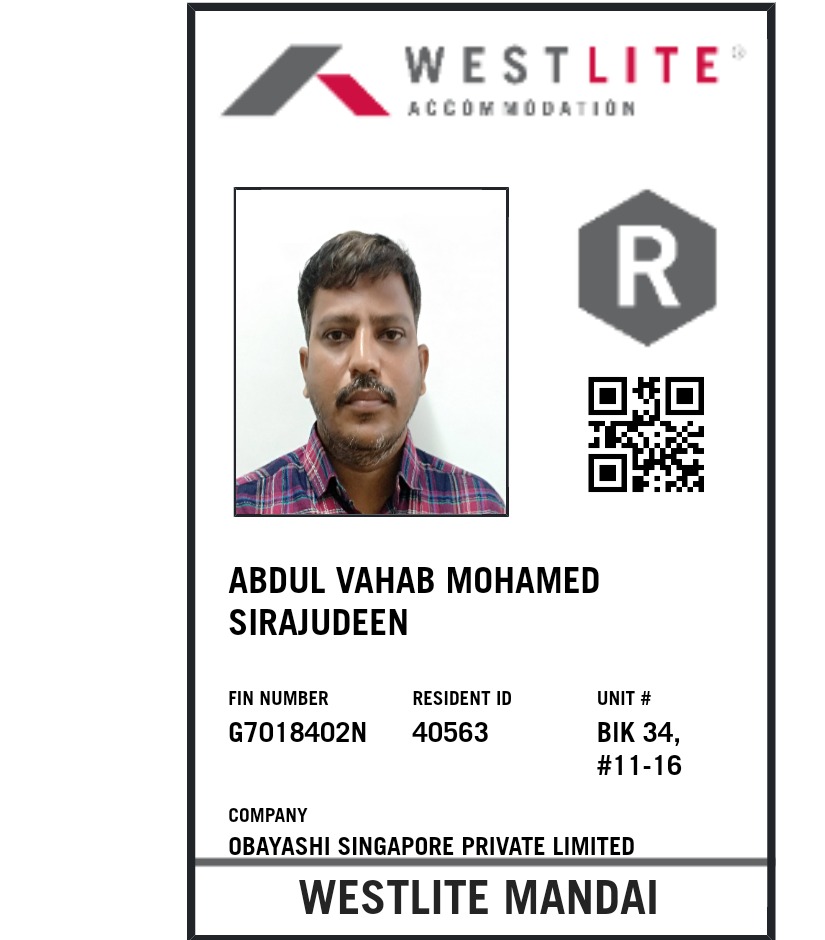 WESTLITE®
ACCOMMODATION

R

ABDUL VAHAB MOHAMED SIRAJUDEEN

FIN NUMBER
G7018402N

RESIDENT ID
40563

UNIT #
BIK 34,
#11-16

COMPANY
OBAYASHI SINGAPORE PRIVATE LIMITED

WESTLITE MANDAI